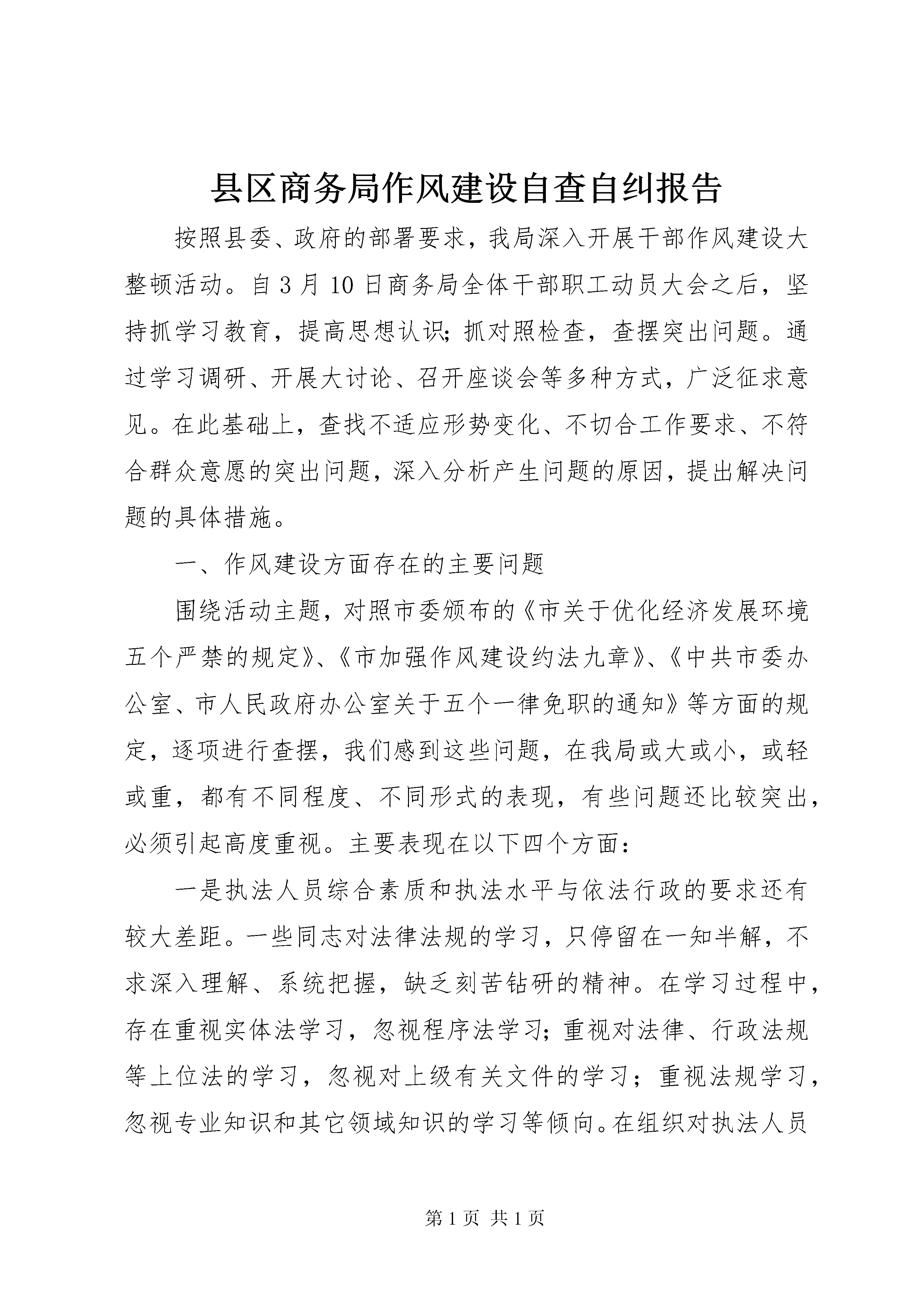 县区商务局作风建设自查自纠报告

按照县委、政府的部署要求，我局深入开展干部作风建设大整顿活动。自3月10日商务局全体干部职工动员大会之后，坚持抓学习教育，提高思想认识;抓对照检查，查摆突出问题。通过学习调研、开展大讨论、召开座谈会等多种方式，广泛征求意见。在此基础上，查找不适应形势变化、不切合工作要求、不符合群众意愿的突出问题，深入分析产生问题的原因，提出解决问题的具体措施。

一、作风建设方面存在的主要问题

围绕活动主题，对照市委颁布的《市关于优化经济发展环境五个严禁的规定》、《市加强作风建设约法九章》、《中共市委办公室、市人民政府办公室关于五个一律免职的通知》等方面的规定，逐项进行查摆，我们感到这些问题，在我局或大或小，或轻或重，都有不同程度、不同形式的表现，有些问题还比较突出，必须引起高度重视。主要表现在以下四个方面:

一是执法人员综合素质和执法水平与依法行政的要求还有较大差距。一些同志对法律法规的学习，只停留在一知半解，不求深入理解、系统把握，缺乏刻苦钻研的精神。在学习过程中，存在重视实体法学习，忽视程序法学习;重视对法律、行政法规等上位法的学习，忽视对上级有关文件的学习；重视法规学习，忽视专业知识和其它领域知识的学习等倾向。在组织对执法人员

第1页 共1页